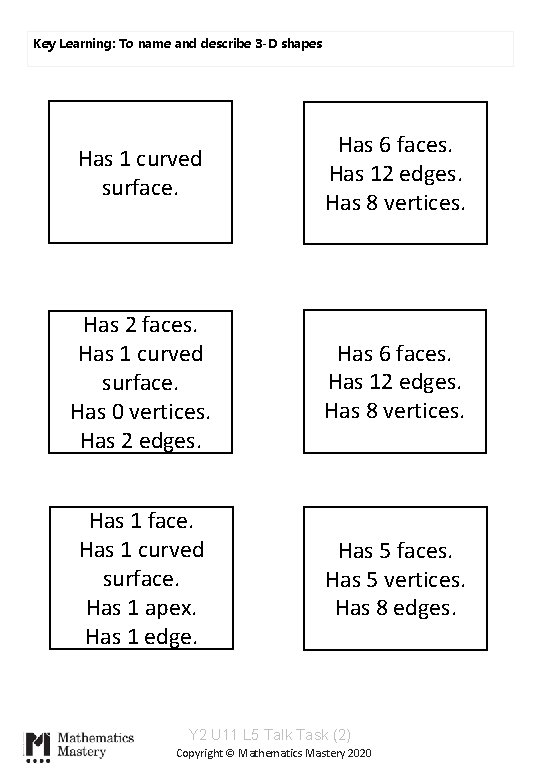 Key Learning: To name and describe 3-D shapes

Has 1 curved surface.

Has 6 faces.
Has 12 edges.
Has 8 vertices.

Has 2 faces.
Has 1 curved surface.
Has 0 vertices.
Has 2 edges.

Has 6 faces.
Has 12 edges.
Has 8 vertices.

Has 1 face.
Has 1 curved surface.
Has 1 apex.
Has 1 edge.

Has 5 faces.
Has 5 vertices.
Has 8 edges.

Mathematics Mastery

Y2 U11 L5 Talk Task (2)
Copyright © Mathematics Mastery 2020